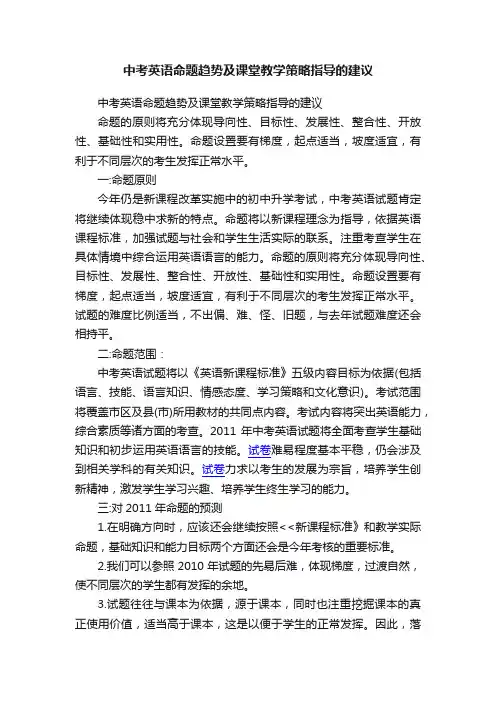 中考英语命题趋势及课堂教学策略指导的建议

中考英语命题趋势及课堂教学策略指导的建议

命题的原则将充分体现导向性、目标性、发展性、整合性、开放性、基础性和实用性。命题设置要有梯度，起点适当，坡度适宜，有利于不同层次的考生发挥正常水平。

一:命题原则

今年仍是新课程改革实施中的初中升学考试，中考英语试题肯定将继续体现稳中求新的特点。命题将以新课程理念为指导，依据英语课程标准，加强试题与社会和学生生活实际的联系。注重考查学生在具体情境中综合运用英语语言的能力。命题的原则将充分体现导向性、目标性、发展性、整合性、开放性、基础性和实用性。命题设置要有梯度，起点适当，坡度适宜，有利于不同层次的考生发挥正常水平。试题的难度比例适当，不出偏、难、怪、旧题，与去年试题难度还会相持平。

二:命题范围：

中考英语试题将以《英语新课程标准》五级内容目标为依据(包括语言、技能、语言知识、情感态度、学习策略和文化意识)。考试范围将覆盖市区及县(市)所用教材的共同点内容。考试内容将突出英语能力，综合素质等诸方面的考查。2011 年中考英语试题将全面考查学生基础知识和初步运用英语语言的技能。试卷难易程度基本平稳，仍会涉及到相关学科的有关知识。试卷力求以考生的发展为宗旨，培养学生创新精神，激发学生学习兴趣、培养学生终生学习的能力。

三:对 2011 年命题的预测

1.在明确方向时，应该还会继续按照<<新课程标准》和教学实际命题，基础知识和能力目标两个方面还会是今年考核的重要标准。

2.我们可以参照 2010 年试题的先易后难，体现梯度，过渡自然，使不同层次的学生都有发挥的余地。

3.试题往往与课本为依据，源于课本，同时也注重挖掘课本的真正使用价值，适当高于课本，这是以便于学生的正常发挥。因此，落